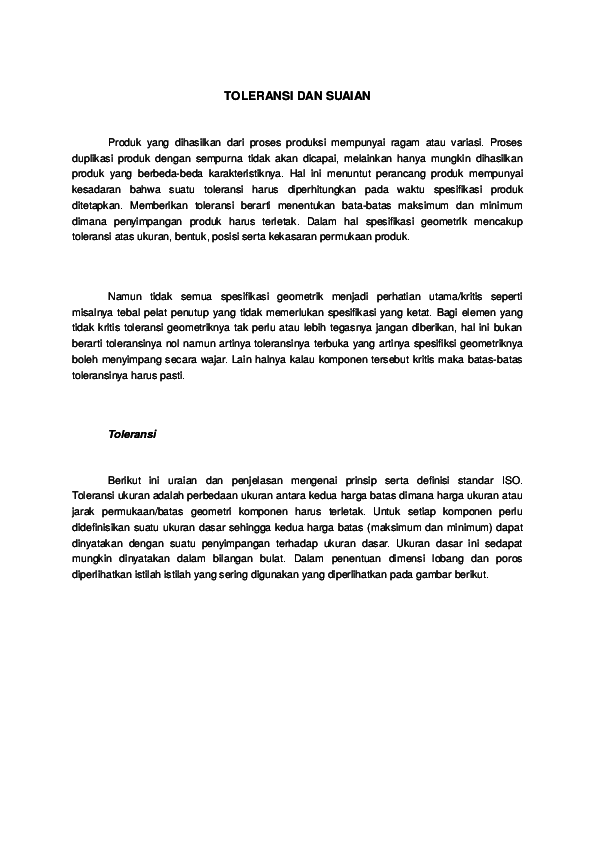 TOLERANSI DAN SUAIAN

Produk yang dihasilkan dari proses produksi mempunyai ragam atau variasi. Proses duplikasi produk dengan sempurna tidak akan dicapai, melainkan hanya mungkin dihasilkan produk yang berbeda-beda karakteristiknya. Hal ini menuntut perancang produk mempunyai kesadaran bahwa suatu toleransi harus diperhitungkan pada waktu spesifikasi produk ditetapkan. Memberikan toleransi berarti menentukan bata-batas maksimum dan minimum dimana penyimpangan produk harus terletak. Dalam hal spesifikasi geometrik mencakup toleransi atas ukuran, bentuk, posisi serta kekasaran permukaan produk.

Namun tidak semua spesifikasi geometrik menjadi perhatian utama/kritis seperti misalnya tebal pelat penutup yang tidak memerlukan spesifikasi yang ketat. Bagi elemen yang tidak kritis toleransi geometriknya tak perlu atau lebih tegasnya jangan diberikan, hal ini bukan berarti toleransinya nol namun artinya toleransinya terbuka yang artinya spesifiksi geometriknya boleh menyimpang secara wajar. Lain halnya kalau komponen tersebut kritis maka batas-batas toleransinya harus pasti.

Toleransi

Berikut ini uraian dan penjelasan mengenai prinsip serta definisi standar ISO. Toleransi ukuran adalah perbedaan ukuran antara kedua harga batas dimana harga ukuran atau jarak permukaan/batas geometri komponen harus terletak. Untuk setiap komponen perlu didefinisikan suatu ukuran dasar sehingga kedua harga batas (maksimum dan minimum) dapat dinyatakan dengan suatu penyimpangan terhadap ukuran dasar. Ukuran dasar ini sedapat mungkin dinyatakan dalam bilangan bulat. Dalam penentuan dimensi lobang dan poros diperlihatkan istilah istilah yang sering digunakan yang diperlihatkan pada gambar berikut.